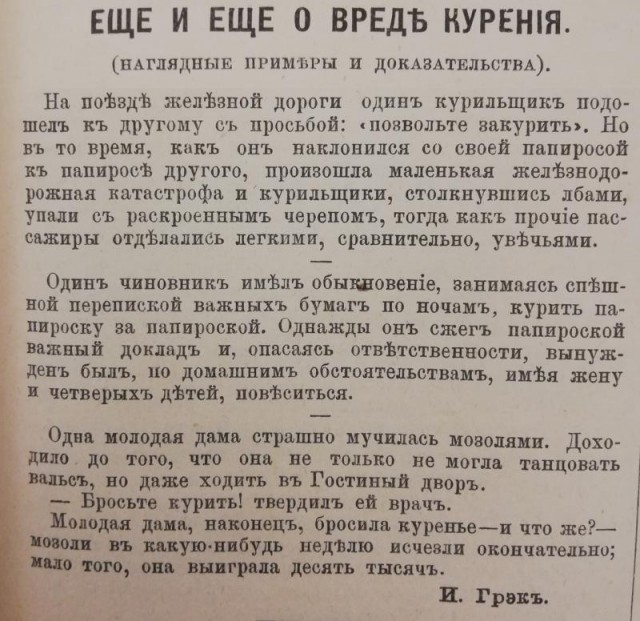 ЕЩЕ И ЕЩЕ О ВРЕДѢ КУРЕНІЯ.

(НАГЛЯДНЫЕ ПРИМѢРЫ И ДОКАЗАТЕЛЬСТВА).

На поѣздѣ желѣзной дороги одинъ курильщикъ подошелъ къ другому съ просьбой: «позвольте закурить». Но въ то время, какъ онъ наклонился со своей папиросой къ папиросѣ другого, произошла маленькая желѣзнодорожная катастрофа и курильщики, столкнувшись лбами, упали съ раскроеннымъ черепомъ, тогда какъ прочіе пассажиры отдѣлались легкими, сравнительно, увѣчьями.

—

Одинъ чиновникъ имѣлъ обыкновеніе, занимаясь спѣшной перепиской важныхъ бумагъ по ночамъ, курить папироску за папироской. Однажды онъ сжегъ папироской важный докладъ и, опасаясь отвѣтственности, вынужденъ былъ, по домашнимъ обстоятельствамъ, имѣя жену и четверыхъ дѣтей, повѣситься.

—

Одна молодая дама страшно мучилась мозолями. Доходило до того, что она не только не могла танцовать вальсъ, но даже ходить въ Гостиный дворъ.

— Бросьте курить! твердилъ ей врачъ.

Молодая дама, наконецъ, бросила куренье—и что же?—мозоли въ какую-нибудь недѣлю исчезли окончательно; мало того, она выиграла десять тысячъ.

И. Грэкъ.